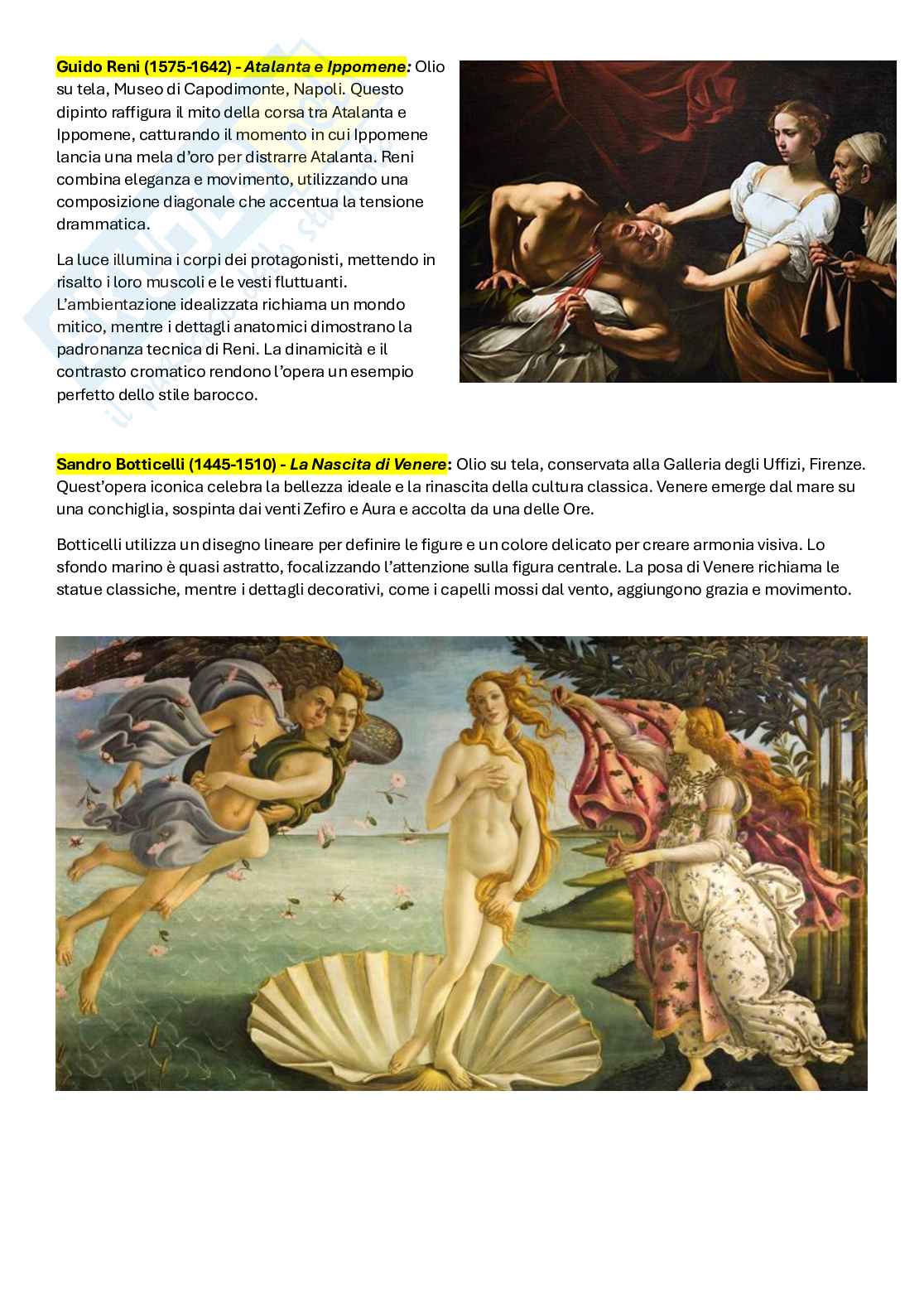 **Guido Reni (1575-1642) - *Atalanta e Ippomene:*** Olio su tela, Museo di Capodimonte, Napoli. Questo dipinto raffigura il mito della corsa tra Atalanta e Ippomene, catturando il momento in cui Ippomene lancia una mela d'oro per distrarre Atalanta. Reni combina eleganza e movimento, utilizzando una composizione diagonale che accentua la tensione drammatica.

La luce illumina i corpi dei protagonisti, mettendo in risalto i loro muscoli e le vesti fluttuanti. L'ambientazione idealizzata richiama un mondo mitico, mentre i dettagli anatomici dimostrano la padronanza tecnica di Reni. La dinamicità e il contrasto cromatico rendono l'opera un esempio perfetto dello stile barocco.

**Sandro Botticelli (1445-1510) - *La Nascita di Venere*:** Olio su tela, conservata alla Galleria degli Uffizi, Firenze. Quest'opera iconica celebra la bellezza ideale e la rinascita della cultura classica. Venere emerge dal mare su una conchiglia, sospinta dai venti Zefiro e Aura e accolta da una delle Ore.

Botticelli utilizza un disegno lineare per definire le figure e un colore delicato per creare armonia visiva. Lo sfondo marino è quasi astratto, focalizzando l'attenzione sulla figura centrale. La posa di Venere richiama le statue classiche, mentre i dettagli decorativi, come i capelli mossi dal vento, aggiungono grazia e movimento.